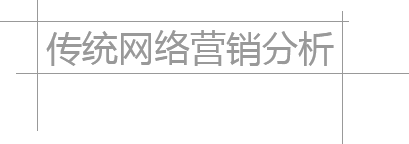 传统网络营销分析